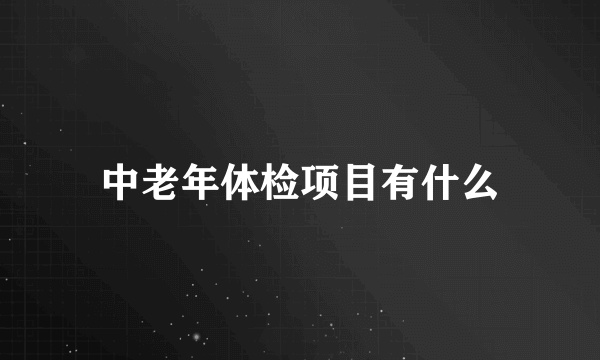 中老年体检项目有什么